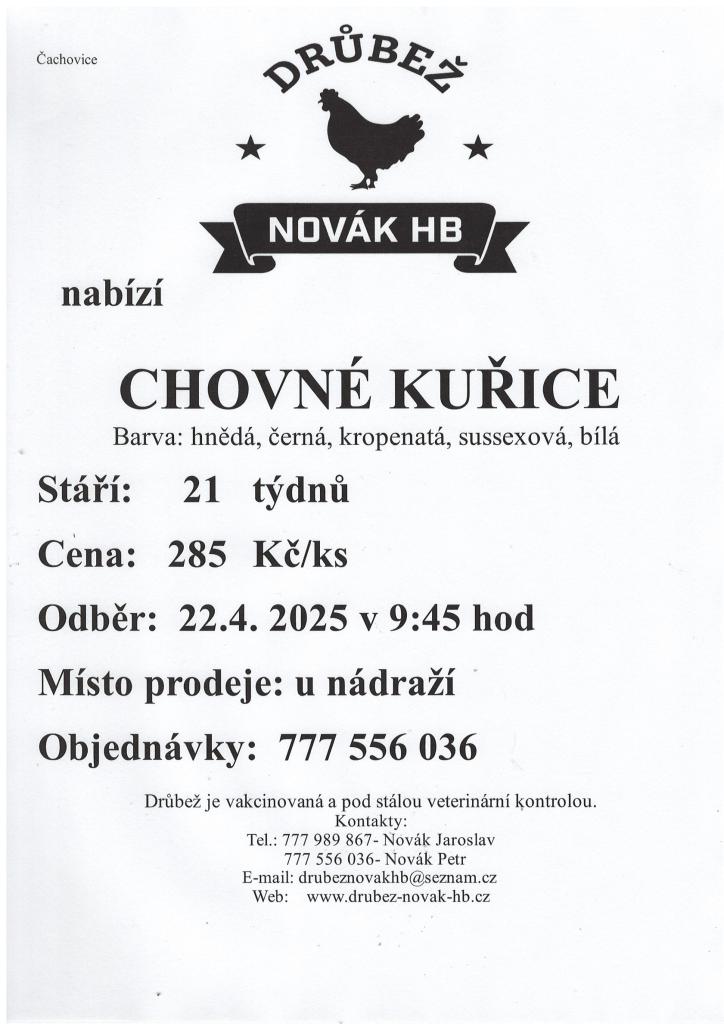 Čachovice

DRŮBEŽ

NOVÁK HB

nabízí

CHOVNÉ KUŘICE

Barva: hnědá, černá, kropenatá, sussexová, bílá

Stáří: 21 týdnů

Cena: 285 Kč/ks

Odběr: 22.4. 2025 v 9:45 hod

Místo prodeje: u nádraží

Objednávky: 777 556 036

Drůbež je vakcinovaná a pod stálou veterinární kontrolou.
Kontakty:
Tel.: 777 989 867- Novák Jaroslav
777 556 036- Novák Petr
E-mail: drubeznovakhb@seznam.cz
Web: www.drubez-novak-hb.cz